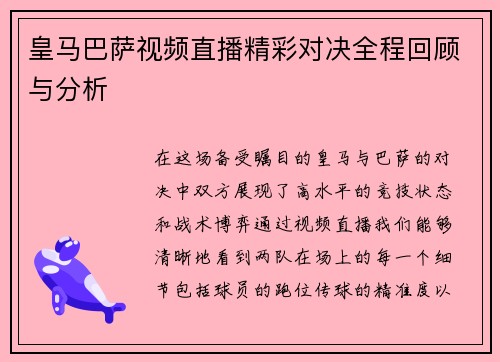 皇马巴萨视频直播精彩对决全程回顾与分析

在这场备受瞩目的皇马与巴萨的对决中双方展现了高水平的竞技状态和战术博弈通过视频直播我们能够清晰地看到两队在场上的每一个细节包括球员的跑位传球的精准度以